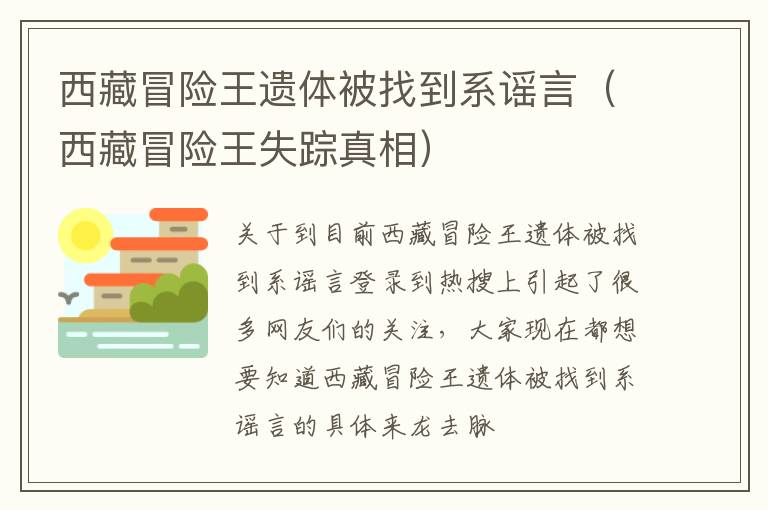 西藏冒险王遗体被找到系谣言（西藏冒险王失踪真相）

关于到目前西藏冒险王遗体被找到系谣言登录到热搜上引起了很多网友们的关注，大家现在都想要知道西藏冒险王遗体被找到系谣言的具体来龙去脉